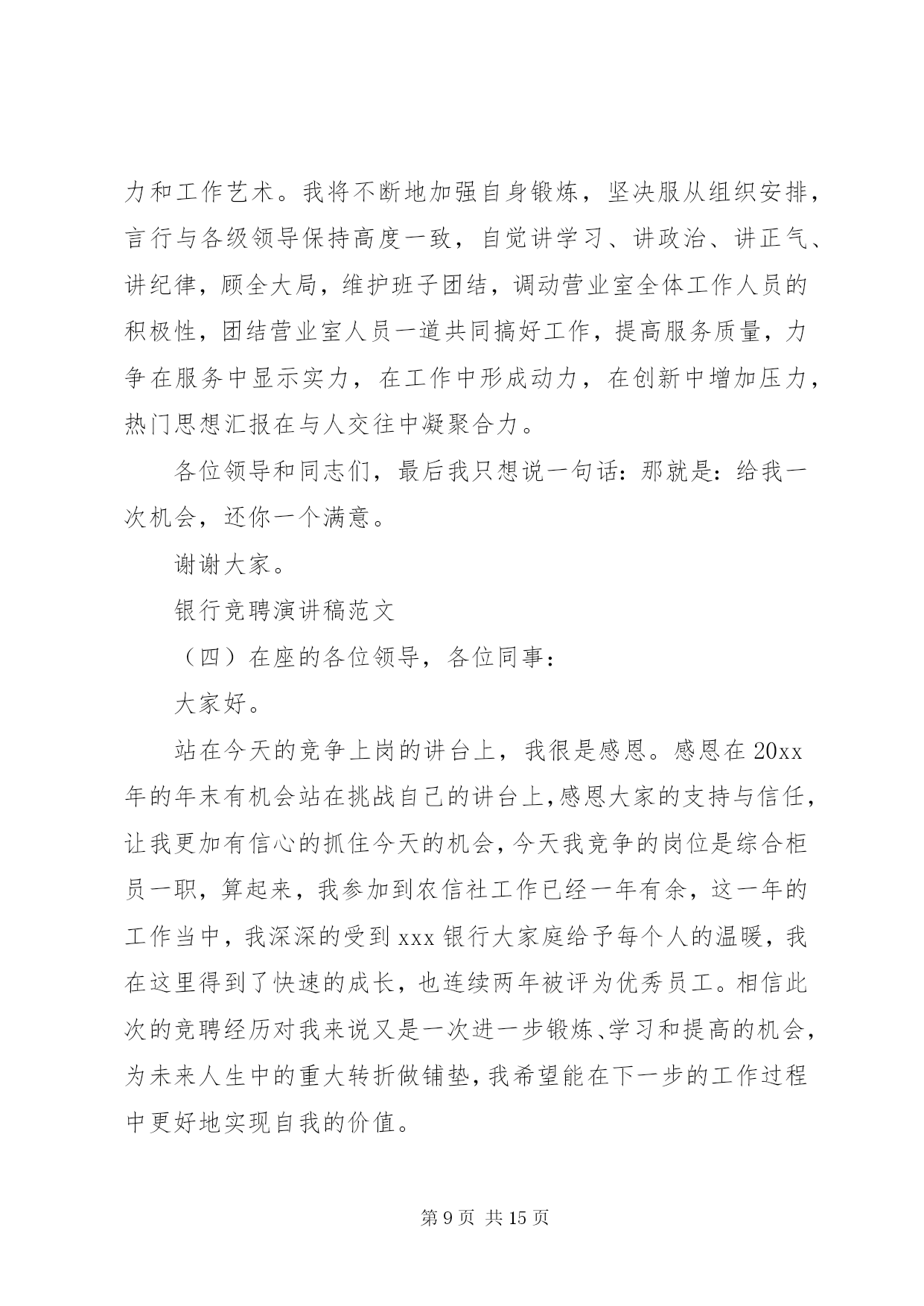 力和工作艺术。我将不断地加强自身锻炼，坚决服从组织安排，言行与各级领导保持高度一致，自觉讲学习、讲政治、讲正气、讲纪律，顾全大局，维护班子团结，调动营业室全体工作人员的积极性，团结营业室人员一道共同搞好工作，提高服务质量，力争在服务中显示实力，在工作中形成动力，在创新中增加压力，热门思想汇报在与人交往中凝聚合力。

各位领导和同志们，最后我只想说一句话：那就是：给我一次机会，还你一个满意。

谢谢大家。

银行竞聘演讲稿范文

（四）在座的各位领导，各位同事：

大家好。

站在今天的竞争上岗的讲台上，我很是感恩。感恩在 20xx 年的年末有机会站在挑战自己的讲台上，感恩大家的支持与信任，让我更加有信心的抓住今天的机会，今天我竞争的岗位是综合柜员一职，算起来，我参加到农信社工作已经一年有余，这一年的工作当中，我深深的受到 xxx 银行大家庭给予每个人的温暖，我在这里得到了快速的成长，也连续两年被评为优秀员工。相信此次的竞聘经历对我来说又是一次进一步锻炼、学习和提高的机会，为未来人生中的重大转折做铺垫，我希望能在下一步的工作过程中更好地实现自我的价值。

第 9 页 共 15 页